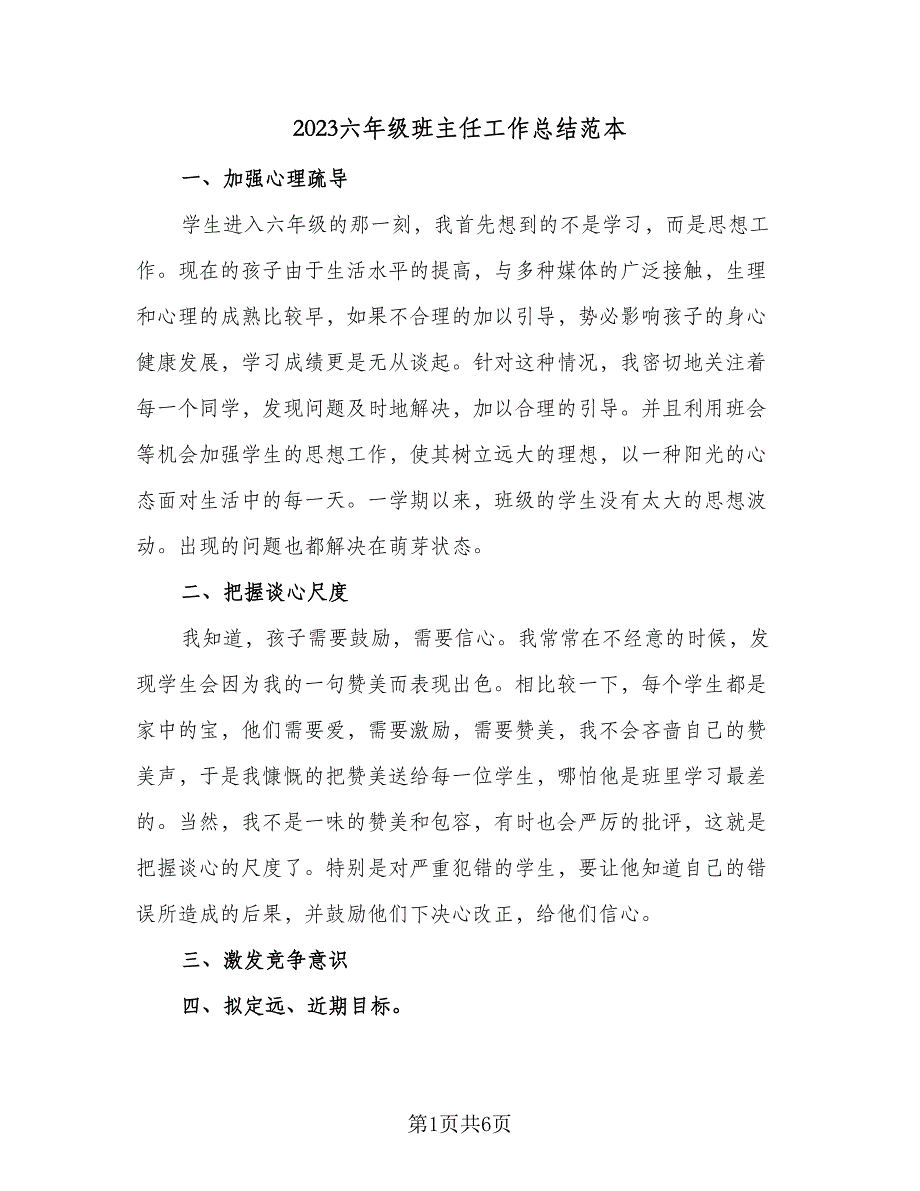 2023六年级班主任工作总结范本

一、加强心理疏导

学生进入六年级的那一刻，我首先想到的不是学习，而是思想工作。现在的孩子由于生活水平的提高，与多种媒体的广泛接触，生理和心理的成熟比较早，如果不合理的加以引导，势必影响孩子的身心健康发展，学习成绩更是无从谈起。针对这种情况，我密切地关注着每一个同学，发现问题及时地解决，加以合理的引导。并且利用班会等机会加强学生的思想工作，使其树立远大的理想，以一种阳光的心态面对生活中的每一天。一学期以来，班级的学生没有太大的思想波动。出现的问题也都解决在萌芽状态。

二、把握谈心尺度

我知道，孩子需要鼓励，需要信心。我常常在不经意的时候，发现学生会因为我的一句赞美而表现出色。相比较一下，每个学生都是家中的宝，他们需要爱，需要激励，需要赞美，我不会吝啬自己的赞美声，于是我慷慨的把赞美送给每一位学生，哪怕他是班里学习最差的。当然，我不是一味的赞美和包容，有时也会严厉的批评，这就是把握谈心的尺度了。特别是对严重犯错的学生，要让他知道自己的错误所造成的后果，并鼓励他们下决心改正，给他们信心。

三、激发竞争意识

四、拟定远、近期目标。

第1页共6页